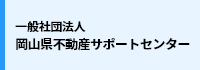 一般社団法人
岡山県不動産サポートセンター